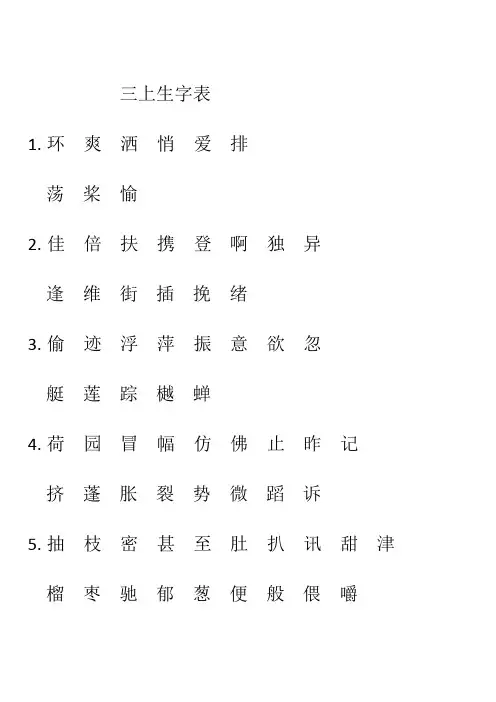 三上生字表

1. 环 爽 洒 悄 爱 排

荡 桨 愉

2. 佳 倍 扶 携 登 啊 独 异

逢 维 街 插 挽 绪

3. 偷 迹 浮 萍 振 意 欲 忽

艇 莲 踪 樾 蝉

4. 荷 园 冒 幅 仿 佛 止 昨 记

挤 蓬 胀 裂 势 微 蹈 诉

5. 抽 枝 密 甚 至 肚 扒 讯 甜 津

榴 枣 驰 郁 葱 便 般 偎 嚼